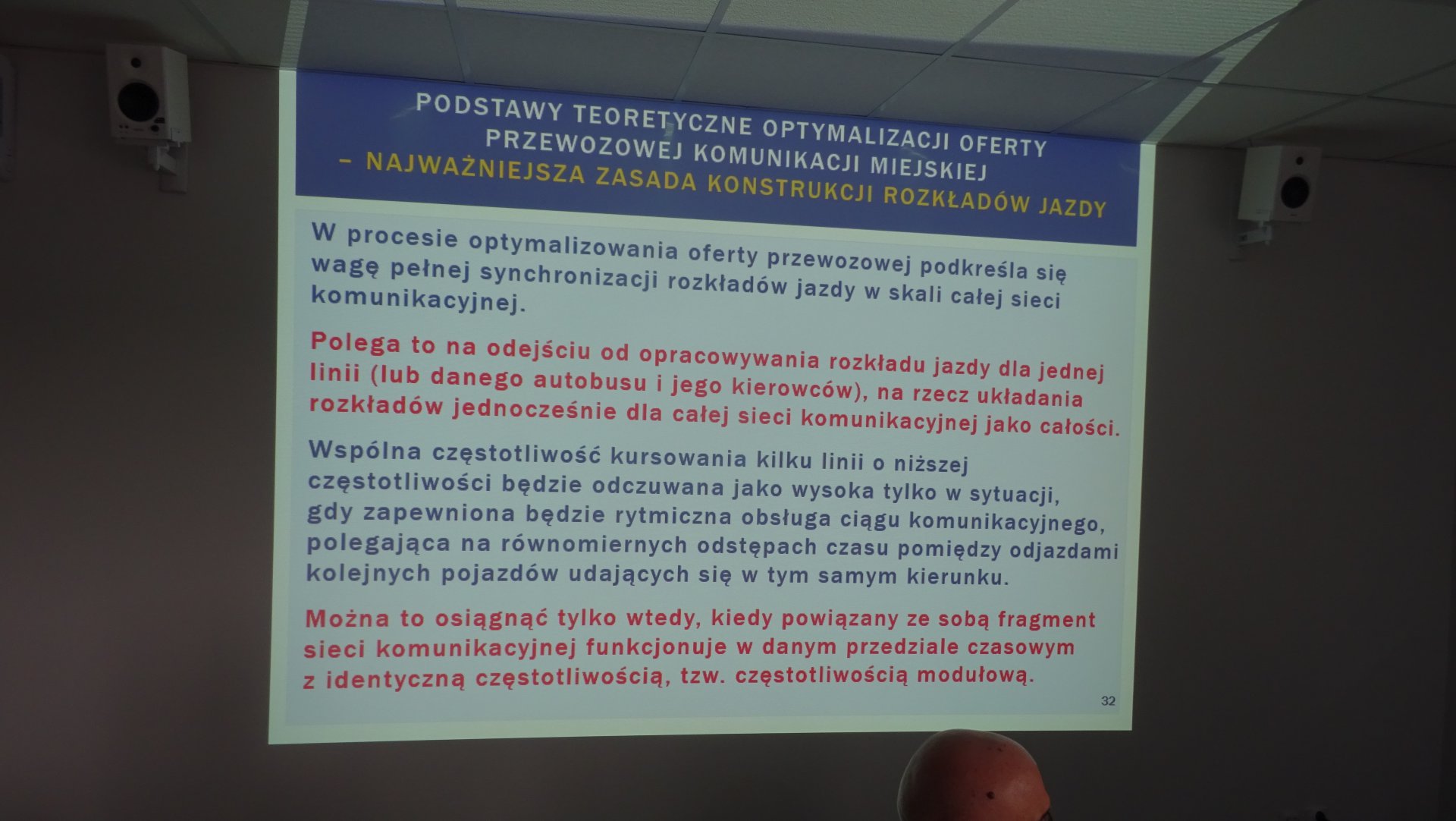 PODSTAWY TEORETYCZNE OPTYMALIZACJI OFERTY PRZEWOZOWEJ KOMUNIKACJI MIEJSKIEJ
– NAJWAŻNIEJSZA ZASADA KONSTRUKCJI ROZKŁADÓW JAZDY

W procesie optymalizowania oferty przewozowej podkreśla się wagę pełnej synchronizacji rozkładów jazdy w skali całej sieci komunikacyjnej.

Polega to na odejściu od opracowywania rozkładu jazdy dla jednej linii (lub danego autobusu i jego kierowców), na rzecz układania rozkładów jednocześnie dla całej sieci komunikacyjnej jako całości.

Wspólna częstotliwość kursowania kilku linii o niższej częstotliwości będzie odczuwana jako wysoka tylko w sytuacji, gdy zapewniona będzie rytmiczna obsługa ciągu komunikacyjnego, polegająca na równomiernych odstępach czasu pomiędzy odjazdami kolejnych pojazdów udających się w tym samym kierunku.

Można to osiągnąć tylko wtedy, kiedy powiązany ze sobą fragment sieci komunikacyjnej funkcjonuje w danym przedziale czasowym z identyczną częstotliwością, tzw. częstotliwością modułową.

32